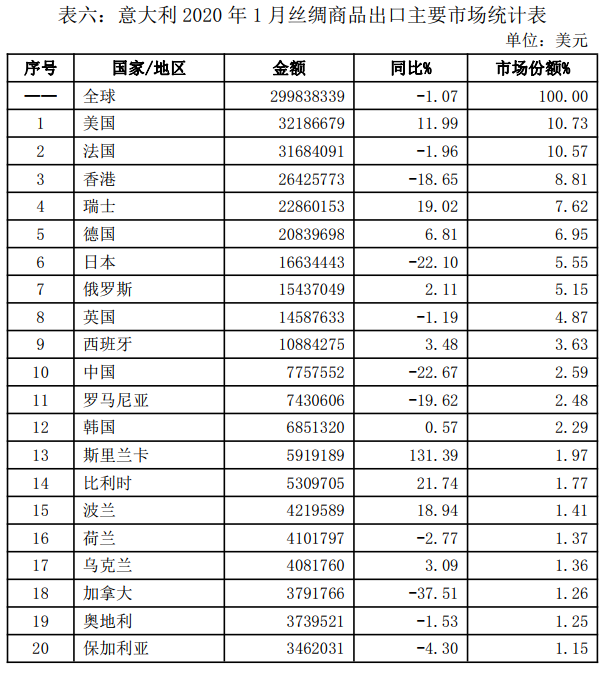 表六：意大利 2020 年 1 月丝绸商品出口主要市场统计表

单位：美元

| 序号 | 国家/地区 | 金额 | 同比% | 市场份额% |
|---|---|---|---|---|
| —— | 全球 | 299838339 | -1.07 | 100.00 |
| 1 | 美国 | 32186679 | 11.99 | 10.73 |
| 2 | 法国 | 31684091 | -1.96 | 10.57 |
| 3 | 香港 | 26425773 | -18.65 | 8.81 |
| 4 | 瑞士 | 22860153 | 19.02 | 7.62 |
| 5 | 德国 | 20839698 | 6.81 | 6.95 |
| 6 | 日本 | 16634443 | -22.10 | 5.55 |
| 7 | 俄罗斯 | 15437049 | 2.11 | 5.15 |
| 8 | 英国 | 14587633 | -1.19 | 4.87 |
| 9 | 西班牙 | 10884275 | 3.48 | 3.63 |
| 10 | 中国 | 7757552 | -22.67 | 2.59 |
| 11 | 罗马尼亚 | 7430606 | -19.62 | 2.48 |
| 12 | 韩国 | 6851320 | 0.57 | 2.29 |
| 13 | 斯里兰卡 | 5919189 | 131.39 | 1.97 |
| 14 | 比利时 | 5309705 | 21.74 | 1.77 |
| 15 | 波兰 | 4219589 | 18.94 | 1.41 |
| 16 | 荷兰 | 4101797 | -2.77 | 1.37 |
| 17 | 乌克兰 | 4081760 | 3.09 | 1.36 |
| 18 | 加拿大 | 3791766 | -37.51 | 1.26 |
| 19 | 奥地利 | 3739521 | -1.53 | 1.25 |
| 20 | 保加利亚 | 3462031 | -4.30 | 1.15 |